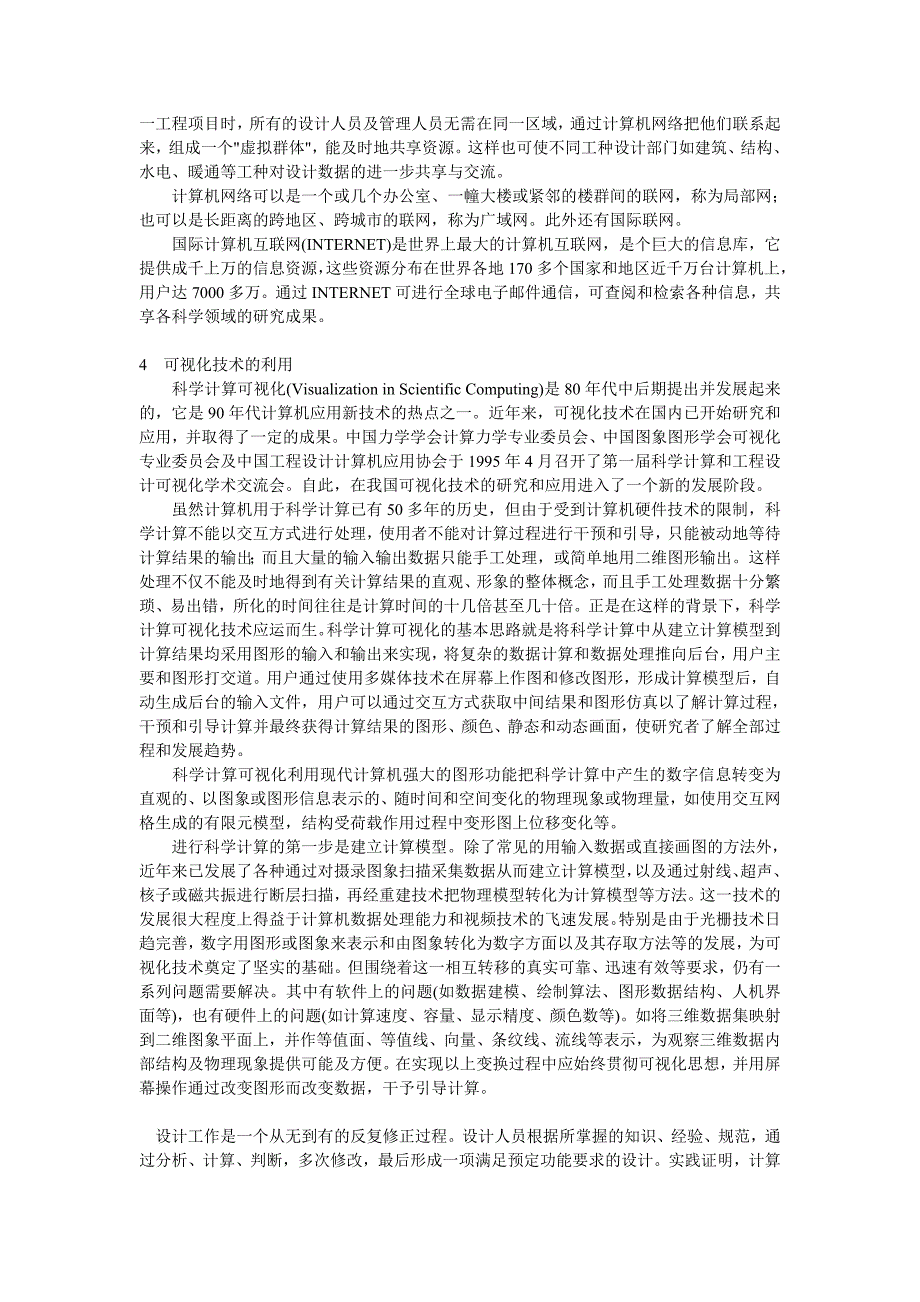 一工程项目时，所有的设计人员及管理人员无需在同一区域，通过计算机网络把他们联系起来，组成一个"虚拟群体"，能及时地共享资源。这样也可使不同工种设计部门如建筑、结构、水电、暖通等工种对设计数据的进一步共享与交流。

计算机网络可以是一个或几个办公室、一幢大楼或紧邻的楼群间的联网，称为局部网；也可以是长距离的跨地区、跨城市的联网，称为广域网。此外还有国际联网。

国际计算机互联网(INTERNET)是世界上最大的计算机互联网，是个巨大的信息库，它提供成千上万的信息资源，这些资源分布在世界各地 170 多个国家和地区近千万台计算机上，用户达 7000 多万。通过 INTERNET 可进行全球电子邮件通信，可查阅和检索各种信息，共享各科学领域的研究成果。

4 可视化技术的利用

科学计算可视化(Visualization in Scientific Computing)是 80 年代中后期提出并发展起来的，它是 90 年代计算机应用新技术的热点之一。近年来，可视化技术在国内已开始研究和应用，并取得了一定的成果。中国力学学会计算力学专业委员会、中国图象图形学会可视化专业委员会及中国工程设计计算机应用协会于 1995 年 4 月召开了第一届科学计算和工程设计可视化学术交流会。自此，在我国可视化技术的研究和应用进入了一个新的发展阶段。

虽然计算机用于科学计算已有 50 多年的历史，但由于受到计算机硬件技术的限制，科学计算不能以交互方式进行处理，使用者不能对计算过程进行干预和引导，只能被动地等待计算结果的输出；而且大量的输入输出数据只能手工处理，或简单地用二维图形输出。这样处理不仅不能及时地得到有关计算结果的直观、形象的整体概念，而且手工处理数据十分繁琐、易出错，所化的时间往往是计算时间的十几倍甚至几十倍。正是在这样的背景下，科学计算可视化技术应运而生。科学计算可视化的基本思路就是将科学计算中从建立计算模型到计算结果均采用图形的输入和输出来实现，将复杂的数据计算和数据处理推向后台，用户主要和图形打交道。用户通过使用多媒体技术在屏幕上作图和修改图形，形成计算模型后，自动生成后台的输入文件，用户可以通过交互方式获取中间结果和图形仿真以了解计算过程，干预和引导计算并最终获得计算结果的图形、颜色、静态和动态画面，使研究者了解全部过程和发展趋势。

科学计算可视化利用现代计算机强大的图形功能把科学计算中产生的数字信息转变为直观的、以图象或图形信息表示的、随时间和空间变化的物理现象或物理量，如使用交互网格生成的有限元模型，结构受荷载作用过程中变形图上位移变化等。

进行科学计算的第一步是建立计算模型。除了常见的用输入数据或直接画图的方法外，近年来已发展了各种通过对摄录图象扫描采集数据从而建立计算模型，以及通过射线、超声、核子或磁共振进行断层扫描，再经重建技术把物理模型转化为计算模型等方法。这一技术的发展很大程度上得益于计算机数据处理能力和视频技术的飞速发展。特别是由于光栅技术日趋完善，数字用图形或图象来表示和由图象转化为数字方面以及其存取方法等的发展，为可视化技术奠定了坚实的基础。但围绕着这一相互转移的真实可靠、迅速有效等要求，仍有一系列问题需要解决。其中有软件上的问题(如数据建模、绘制算法、图形数据结构、人机界面等)，也有硬件上的问题(如计算速度、容量、显示精度、颜色数等)。如将三维数据集映射到二维图象平面上，并作等值面、等值线、向量、条纹线、流线等表示，为观察三维数据内部结构及物理现象提供可能及方便。在实现以上变换过程中应始终贯彻可视化思想，并用屏幕操作通过改变图形而改变数据，干予引导计算。

设计工作是一个从无到有的反复修正过程。设计人员根据所掌握的知识、经验、规范，通过分析、计算、判断，多次修改，最后形成一项满足预定功能要求的设计。实践证明，计算